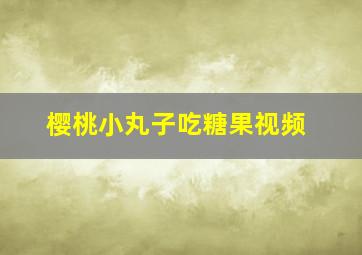 樱桃小丸子吃糖果视频